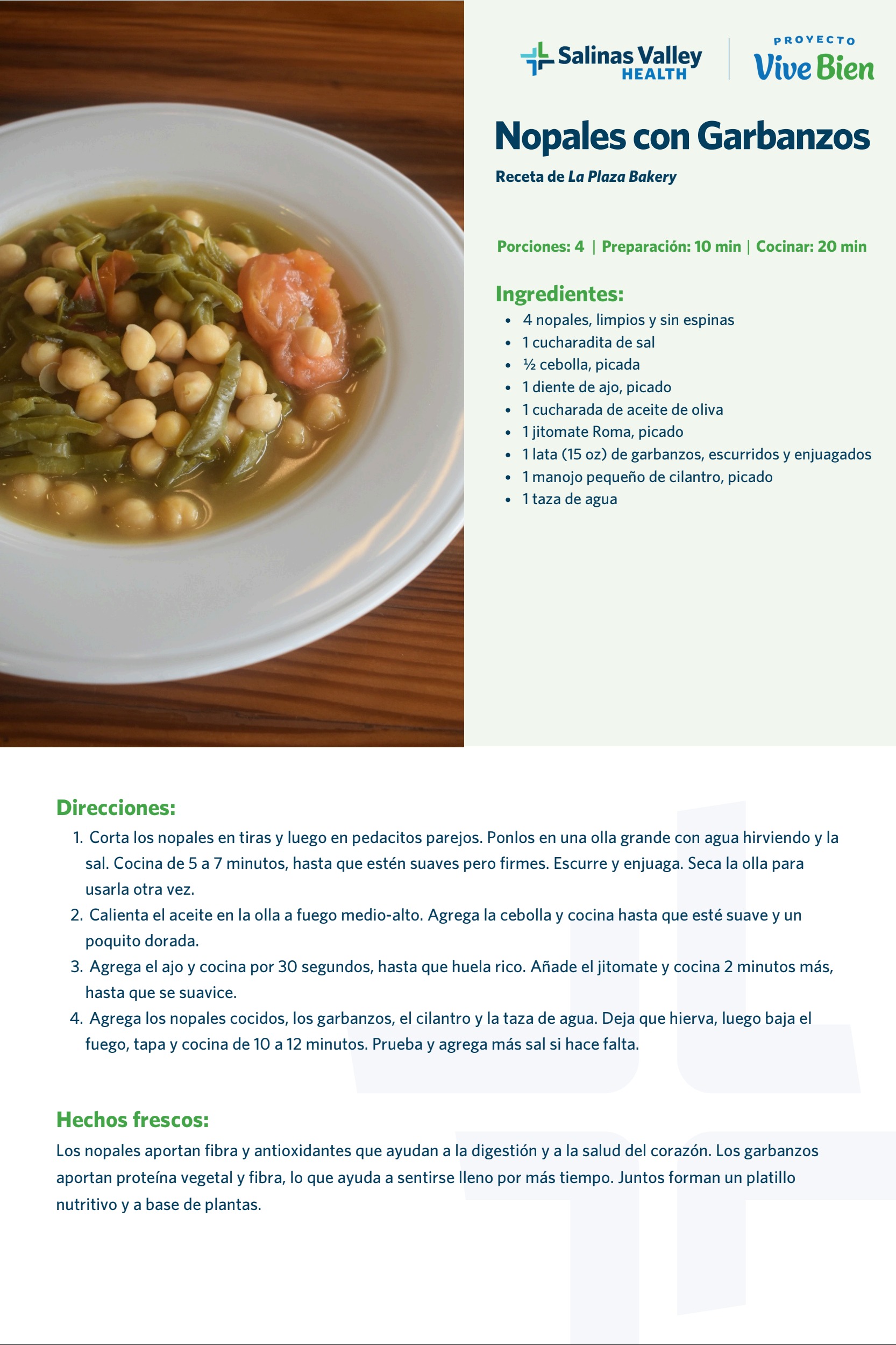 Salinas Valley HEALTH

PROYECTO Vive Bien

Nopales con Garbanzos

Receta de La Plaza Bakery

Porciones: 4 | Preparación: 10 min | Cocinar: 20 min

Ingredientes:

- 4 nopales, limpios y sin espinas
- 1 cucharadita de sal
- ½ cebolla, picada
- 1 diente de ajo, picado
- 1 cucharada de aceite de oliva
- 1 jitomate Roma, picado
- 1 lata (15 oz) de garbanzos, escurridos y enjuagados
- 1 manojo pequeño de cilantro, picado
- 1 taza de agua

Direcciones:

1. Corta los nopales en tiras y luego en pedacitos parejos. Ponlos en una olla grande con agua hirviendo y la sal. Cocina de 5 a 7 minutos, hasta que estén suaves pero firmes. Escurre y enjuaga. Seca la olla para usarla otra vez.
2. Calienta el aceite en la olla a fuego medio-alto. Agrega la cebolla y cocina hasta que esté suave y un poquito dorada.
3. Agrega el ajo y cocina por 30 segundos, hasta que huela rico. Añade el jitomate y cocina 2 minutos más, hasta que se suavice.
4. Agrega los nopales cocidos, los garbanzos, el cilantro y la taza de agua. Deja que hierva, luego baja el fuego, tapa y cocina de 10 a 12 minutos. Prueba y agrega más sal si hace falta.

Hechos frescos:

Los nopales aportan fibra y antioxidantes que ayudan a la digestión y a la salud del corazón. Los garbanzos aportan proteína vegetal y fibra, lo que ayuda a sentirse lleno por más tiempo. Juntos forman un platillo nutritivo y a base de plantas.